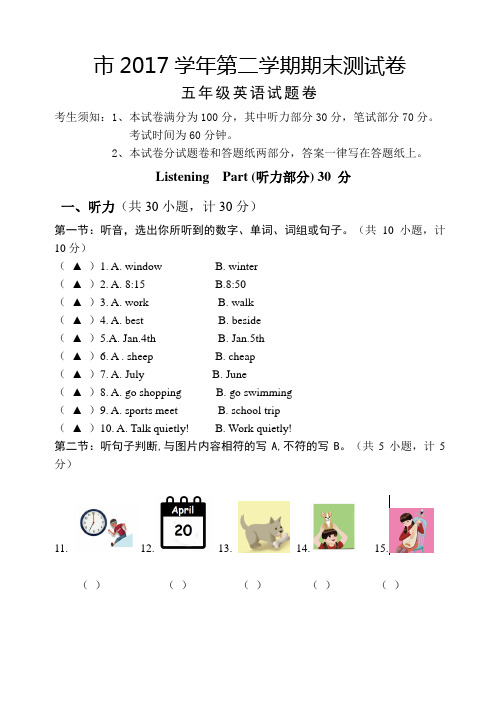 市 2017 学年第二学期期末测试卷

五年级英语试题卷

考生须知：1、本试卷满分为 100 分，其中听力部分 30 分，笔试部分 70 分。考试时间为 60 分钟。

2、本试卷分试题卷和答题纸两部分，答案一律写在答题纸上。

Listening Part (听力部分) 30 分

一、听力（共 30 小题，计 30 分）

第一节：听音，选出你所听到的数字、单词、词组或句子。（共 10 小题，计 10 分）

（ ▲ ）1. A. window B. winter

（ ▲ ）2. A. 8:15 B.8:50

（ ▲ ）3. A. work B. walk

（ ▲ ）4. A. best B. beside

（ ▲ ）5.A. Jan.4th B. Jan.5th

（ ▲ ）6. A . sheep B. cheap

（ ▲ ）7. A. July B. June

（ ▲ ）8. A. go shopping B. go swimming

（ ▲ ）9. A. sports meet B. school trip

（ ▲ ）10. A. Talk quietly! B. Work quietly!

第二节：听句子判断，与图片内容相符的写 A，不符的写 B。（共 5 小题，计 5 分）

11. 12. April 20 13. 14. 15.

（ ） （ ） （ ） （ ） （ ）